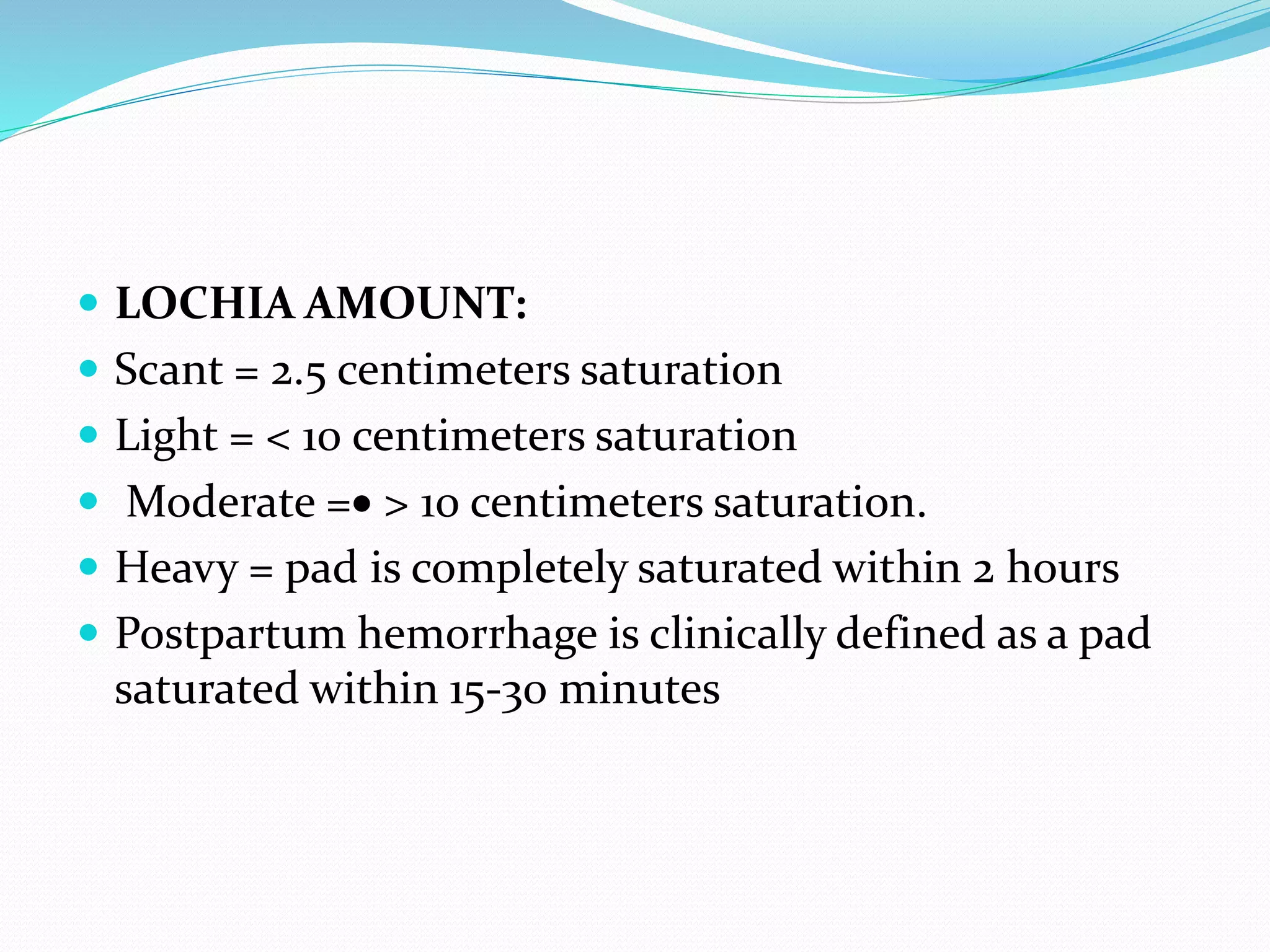 • LOCHIA AMOUNT:
• Scant = 2.5 centimeters saturation
• Light = < 10 centimeters saturation
• Moderate =• > 10 centimeters saturation.
• Heavy = pad is completely saturated within 2 hours
• Postpartum hemorrhage is clinically defined as a pad saturated within 15-30 minutes